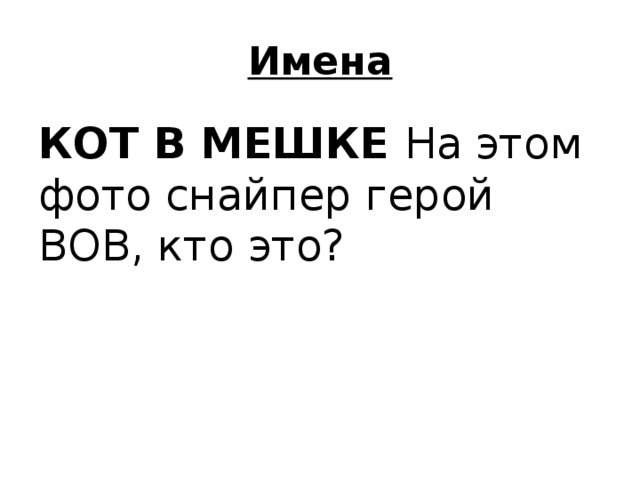 Имена

КОТ В МЕШКЕ На этом фото снайпер герой ВОВ, кто это?